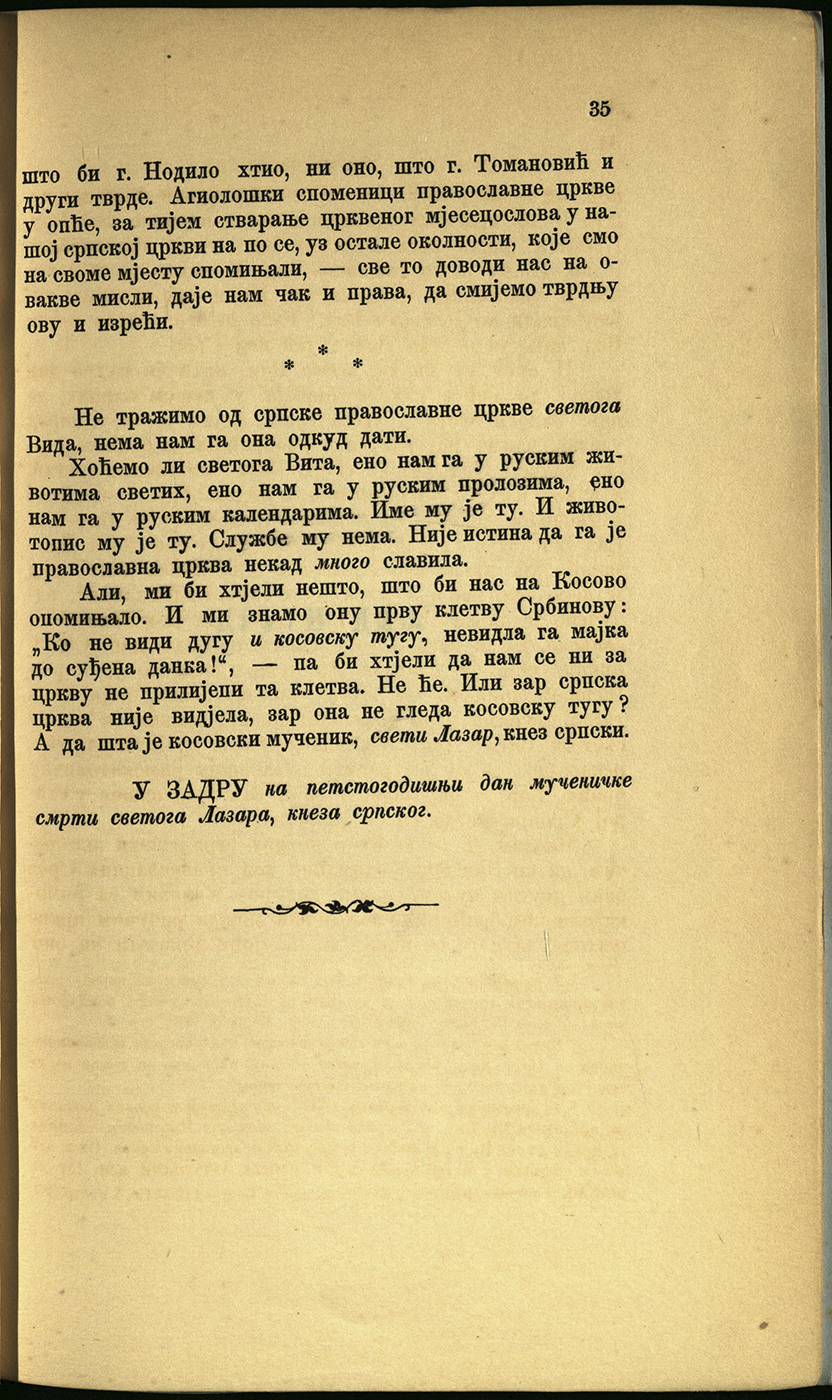 35

што би г. Нодило хтио, ни оно, што г. Томановић и други тврде. Агиолошки споменици православне цркве у опће, за тијем стварање црквеног мјесецослова у нашој српској цркви на по се, уз остале околности, које смо на своме мјесту спомињали, — све то доводи нас на овакве мисли, даје нам чак и права, да смијемо тврдњу ову и изрећи.

* * *

Не тражимо од српске православне цркве светога Вида, нема нам га она одкуд дати.

Хоћемо ли светога Вита, ено нам га у руским животима светих, ено нам га у руским пролозима, ено нам га у руским календарима. Име му је ту. И животопис му је ту. Службе му нема. Није истина да га је православна црква некад много славила.

Али, ми би хтјели нешто, што би нас на Косово опомињало. И ми знамо ону прву клетву Србинову: „Ко не види дугу и косовску тугу, невидла га мајка до суђена данка!“, — па би хтјели да нам се ни за цркву не прилијепи та клетва. Не ће. Или зар српска црква није видјела, зар она не гледа косовску тугу? А да шта је косовски мученик, свети Лазар, кнез српски.

У ЗАДРУ на петстогодишњи дан мученичке смрти светога Лазара, кнеза српског.